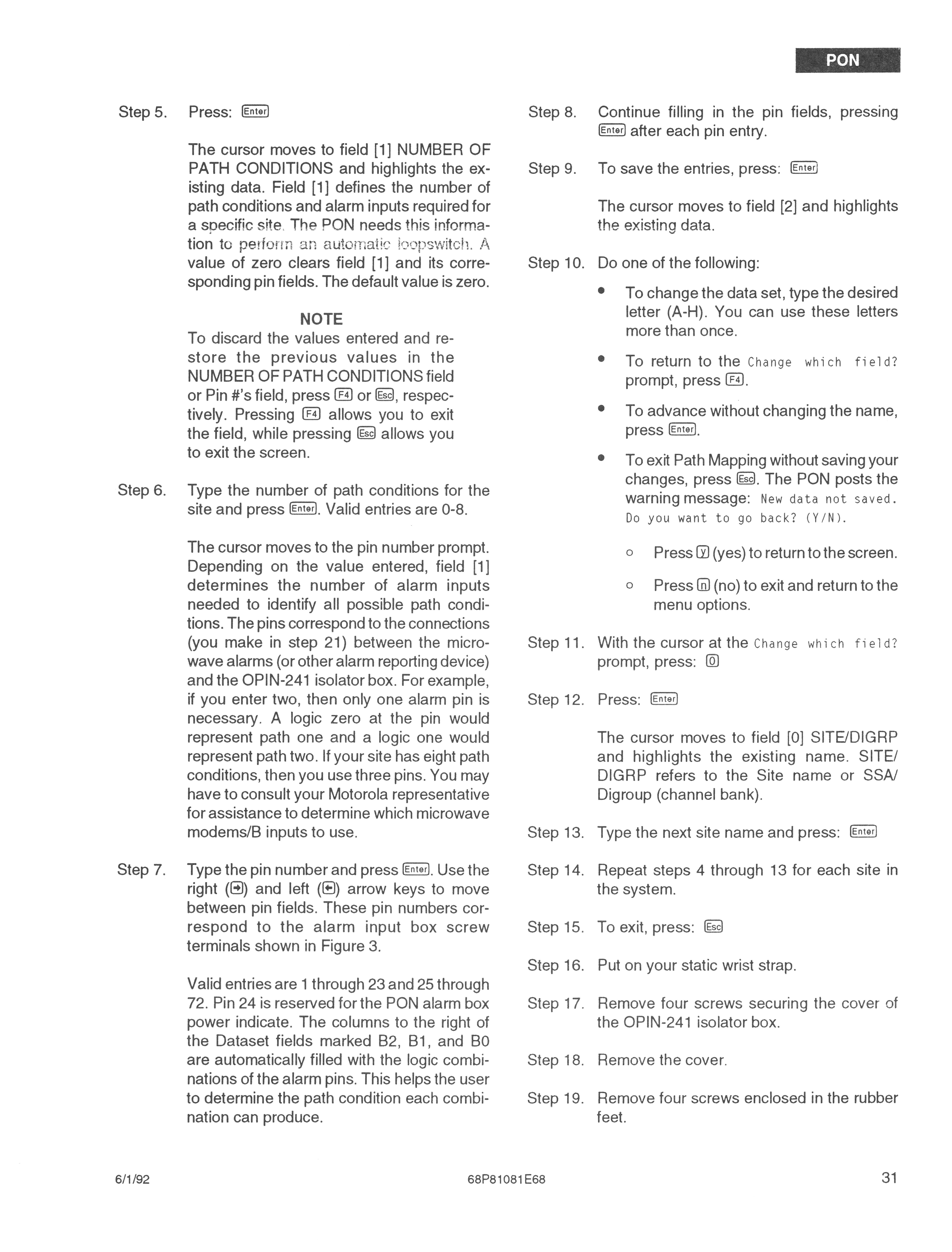 PON

Step 5. Press: Enter

The cursor moves to field [1] NUMBER OF PATH CONDITIONS and highlights the existing data. Field [1] defines the number of path conditions and alarm inputs required for a specific site. The PON needs this information to perform an automatic loopswitch. A value of zero clears field [1] and its corresponding pin fields. The default value is zero.

NOTE
To discard the values entered and restore the previous values in the NUMBER OF PATH CONDITIONS field or Pin #'s field, press F4 or Esc, respectively. Pressing F4 allows you to exit the field, while pressing Esc allows you to exit the screen.

Step 6. Type the number of path conditions for the site and press Enter. Valid entries are 0-8.

The cursor moves to the pin number prompt. Depending on the value entered, field [1] determines the number of alarm inputs needed to identify all possible path conditions. The pins correspond to the connections (you make in step 21) between the microwave alarms (or other alarm reporting device) and the OPIN-241 isolator box. For example, if you enter two, then only one alarm pin is necessary. A logic zero at the pin would represent path one and a logic one would represent path two. If your site has eight path conditions, then you use three pins. You may have to consult your Motorola representative for assistance to determine which microwave modems/B inputs to use.

Step 7. Type the pin number and press Enter. Use the right (→) and left (←) arrow keys to move between pin fields. These pin numbers correspond to the alarm input box screw terminals shown in Figure 3.

Valid entries are 1 through 23 and 25 through 72. Pin 24 is reserved for the PON alarm box power indicate. The columns to the right of the Dataset fields marked B2, B1, and B0 are automatically filled with the logic combinations of the alarm pins. This helps the user to determine the path condition each combination can produce.

Step 8. Continue filling in the pin fields, pressing Enter after each pin entry.

Step 9. To save the entries, press: Enter

The cursor moves to field [2] and highlights the existing data.

Step 10. Do one of the following:

• To change the data set, type the desired letter (A-H). You can use these letters more than once.

• To return to the Change which field? prompt, press F4.

• To advance without changing the name, press Enter.

• To exit Path Mapping without saving your changes, press Esc. The PON posts the warning message: New data not saved. Do you want to go back? (Y/N).

○ Press y (yes) to return to the screen.

○ Press n (no) to exit and return to the menu options.

Step 11. With the cursor at the Change which field? prompt, press: 0

Step 12. Press: Enter

The cursor moves to field [0] SITE/DIGRP and highlights the existing name. SITE/DIGRP refers to the Site name or SSA/Digroup (channel bank).

Step 13. Type the next site name and press: Enter

Step 14. Repeat steps 4 through 13 for each site in the system.

Step 15. To exit, press: Esc

Step 16. Put on your static wrist strap.

Step 17. Remove four screws securing the cover of the OPIN-241 isolator box.

Step 18. Remove the cover.

Step 19. Remove four screws enclosed in the rubber feet.

6/1/92 68P81081E68 31